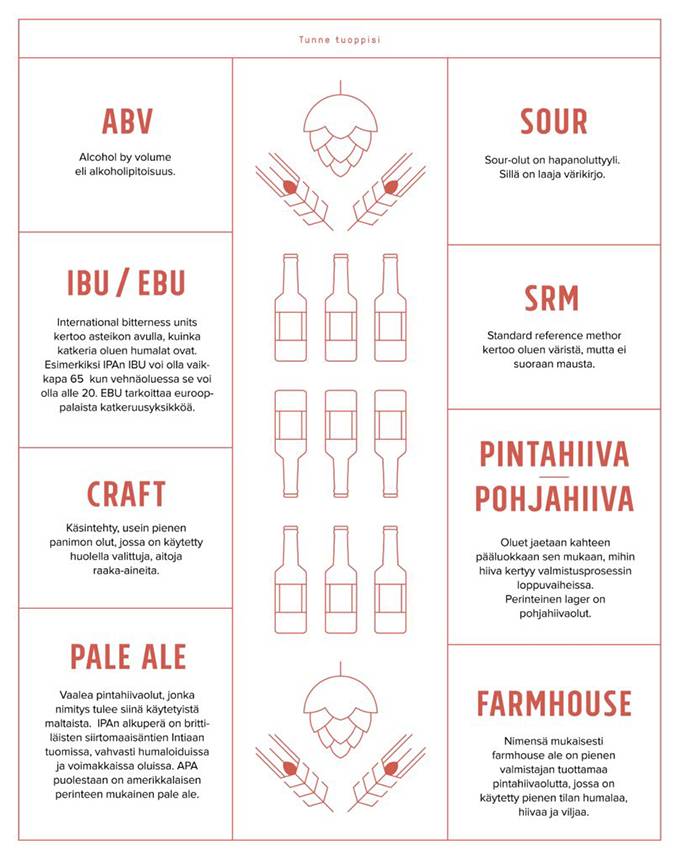 Tunne tuoppisi

ABV

Alcohol by volume eli alkoholipitoisuus.

IBU / EBU

International bitterness units kertoo asteikon avulla, kuinka katkeria oluen humalat ovat. Esimerkiksi IPAn IBU voi olla vaikkapa 65 kun vehnäoluessa se voi olla alle 20. EBU tarkoittaa eurooppalaista katkeruusyksikköä.

CRAFT

Käsintehty, usein pienen panimon olut, jossa on käytetty huolella valittuja, aitoja raaka-aineita.

PALE ALE

Vaalea pintahiivaolut, jonka nimitys tulee siinä käytetyistä maltaista. IPAn alkuperä on brittiläisten siirtomaaisäntien Intiaan tuomissa, vahvasti humaloiduissa ja voimakkaissa oluissa. APA puolestaan on amerikkalaisen perinteen mukainen pale ale.

SOUR

Sour-olut on hapanoluttyyli. Sillä on laaja värikirjo.

SRM

Standard reference methor kertoo oluen väristä, mutta ei suoraan mausta.

PINTAHIIVA
POHJAHIIVA

Oluet jaetaan kahteen pääluokkaan sen mukaan, mihin hiiva kertyy valmistusprosessin loppuvaiheissa. Perinteinen lager on pohjahiivaolut.

FARMHOUSE

Nimensä mukaisesti farmhouse ale on pienen valmistajan tuottamaa pintahiivaolutta, jossa on käytetty pienen tilan humalaa, hiivaa ja viljaa.